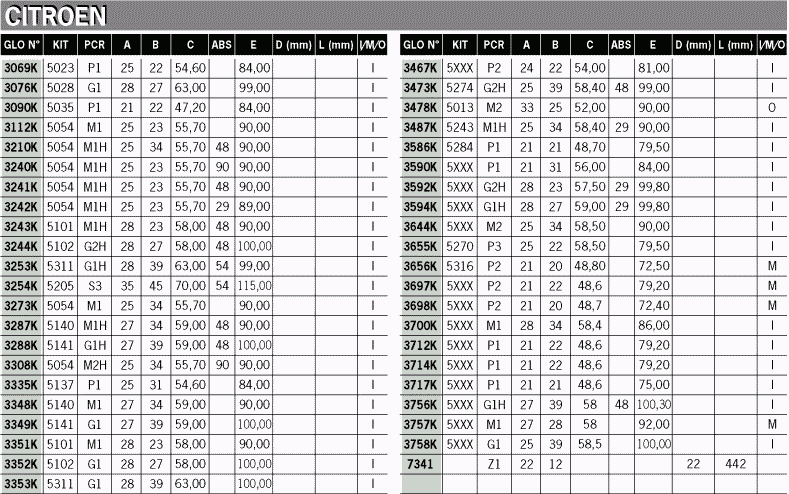 CITROEN

| GLO N° | KIT | PCR | A | B | C | ABS | E | D (mm) | L (mm) | I/M/O |
|---|---|---|---|---|---|---|---|---|---|---|
| 3069K | 5023 | P1 | 25 | 22 | 54,60 | | 84,00 | | | I |
| 3076K | 5028 | G1 | 28 | 27 | 63,00 | | 99,00 | | | I |
| 3090K | 5035 | P1 | 21 | 22 | 47,20 | | 84,00 | | | I |
| 3112K | 5054 | M1 | 25 | 23 | 55,70 | | 90,00 | | | I |
| 3210K | 5054 | M1H | 25 | 34 | 55,70 | 48 | 90,00 | | | I |
| 3240K | 5054 | M1H | 25 | 23 | 55,70 | 90 | 90,00 | | | I |
| 3241K | 5054 | M1H | 25 | 23 | 55,70 | 48 | 90,00 | | | I |
| 3242K | 5054 | M1H | 25 | 23 | 55,70 | 29 | 89,00 | | | I |
| 3243K | 5101 | M1H | 28 | 23 | 58,00 | 48 | 90,00 | | | I |
| 3244K | 5102 | G2H | 28 | 27 | 58,00 | 48 | 100,00 | | | I |
| 3253K | 5311 | G1H | 28 | 39 | 63,00 | 54 | 99,00 | | | I |
| 3254K | 5205 | S3 | 35 | 45 | 70,00 | 54 | 115,00 | | | I |
| 3273K | 5054 | M1 | 25 | 34 | 55,70 | | 90,00 | | | I |
| 3287K | 5140 | M1H | 27 | 34 | 59,00 | 48 | 90,00 | | | I |
| 3288K | 5141 | G1H | 27 | 39 | 59,00 | 48 | 100,00 | | | I |
| 3308K | 5054 | M2H | 25 | 34 | 55,70 | 90 | 90,00 | | | I |
| 3335K | 5137 | P1 | 25 | 31 | 54,60 | | 84,00 | | | I |
| 3348K | 5140 | M1 | 27 | 34 | 59,00 | | 90,00 | | | I |
| 3349K | 5141 | G1 | 27 | 39 | 59,00 | | 100,00 | | | I |
| 3351K | 5101 | M1 | 28 | 23 | 58,00 | | 90,00 | | | I |
| 3352K | 5102 | G1 | 28 | 27 | 58,00 | | 100,00 | | | I |
| 3353K | 5311 | G1 | 28 | 39 | 63,00 | | 100,00 | | | I |

| GLO N° | KIT | PCR | A | B | C | ABS | E | D (mm) | L (mm) | I/M/O |
|---|---|---|---|---|---|---|---|---|---|---|
| 3467K | 5XXX | P2 | 24 | 22 | 54,00 | | 81,00 | | | I |
| 3473K | 5274 | G2H | 25 | 39 | 58,40 | 48 | 99,00 | | | I |
| 3478K | 5013 | M2 | 33 | 25 | 52,00 | | 90,00 | | | O |
| 3487K | 5243 | M1H | 25 | 34 | 58,40 | 29 | 90,00 | | | I |
| 3586K | 5284 | P1 | 21 | 21 | 48,70 | | 79,50 | | | I |
| 3590K | 5XXX | P1 | 21 | 31 | 56,00 | | 84,00 | | | I |
| 3592K | 5XXX | G2H | 28 | 23 | 57,50 | 29 | 99,80 | | | I |
| 3594K | 5XXX | G1H | 28 | 27 | 59,00 | 29 | 99,80 | | | I |
| 3644K | 5XXX | M2 | 25 | 34 | 58,50 | | 90,00 | | | I |
| 3655K | 5270 | P3 | 25 | 22 | 58,50 | | 79,50 | | | I |
| 3656K | 5316 | P2 | 21 | 20 | 48,80 | | 72,50 | | | M |
| 3697K | 5XXX | P2 | 21 | 22 | 48,6 | | 79,20 | | | M |
| 3698K | 5XXX | P2 | 21 | 20 | 48,7 | | 72,40 | | | M |
| 3700K | 5XXX | M1 | 28 | 34 | 58,4 | | 86,00 | | | I |
| 3712K | 5XXX | P1 | 21 | 22 | 48,6 | | 79,20 | | | I |
| 3714K | 5XXX | P1 | 21 | 22 | 48,6 | | 79,20 | | | I |
| 3717K | 5XXX | P1 | 21 | 21 | 48,6 | | 75,00 | | | I |
| 3756K | 5XXX | G1H | 27 | 39 | 58 | 48 | 100,30 | | | I |
| 3757K | 5XXX | M1 | 27 | 28 | 58 | | 92,00 | | | M |
| 3758K | 5XXX | G1 | 25 | 39 | 58,5 | | 100,00 | | | I |
| 7341 | | Z1 | 22 | 12 | | | | 22 | 442 | |